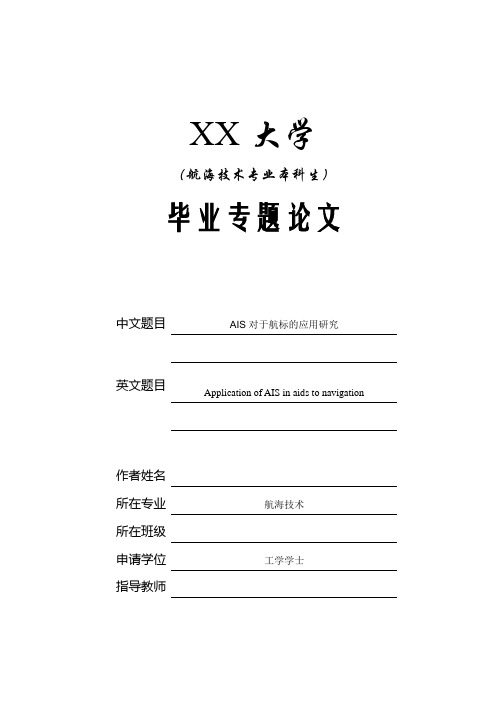 XX 大学

（航海技术专业本科生）

毕业专题论文

中文题目 AIS 对于航标的应用研究

英文题目 Application of AIS in aids to navigation

作者姓名

所在专业 航海技术

所在班级

申请学位 工学学士

指导教师